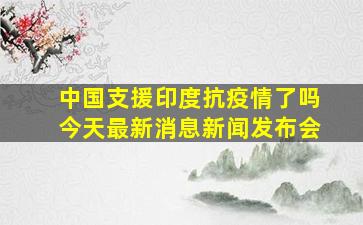 中国支援印度抗疫情了吗
今天最新消息新闻发布会